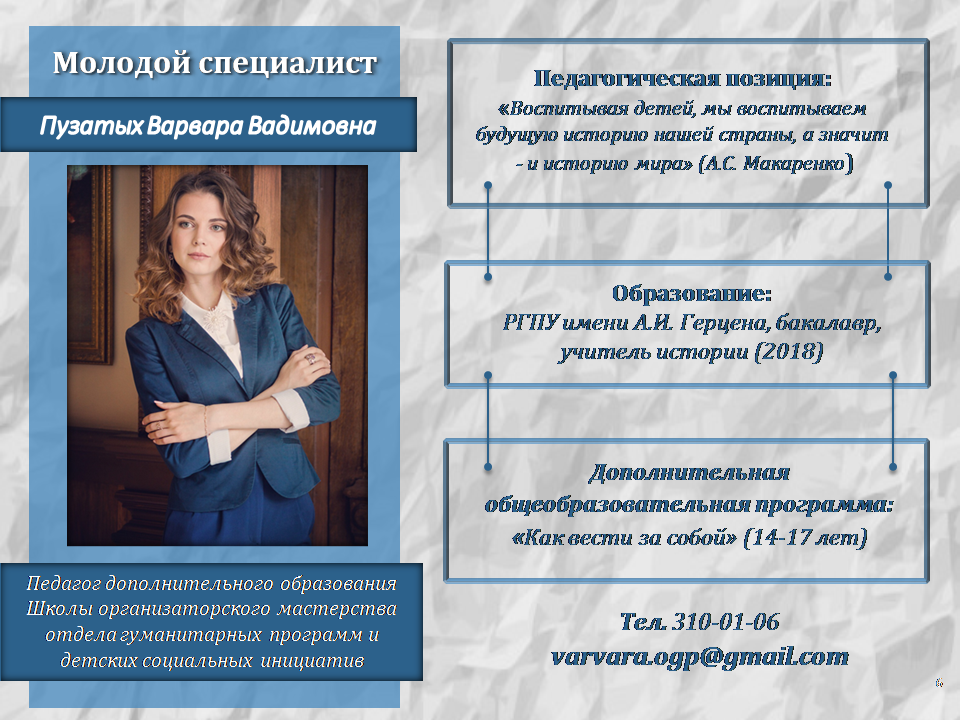 Молодой специалист

Пузатых Варвара Вадимовна

Педагог дополнительного образования Школы организаторского мастерства отдела гуманитарных программ и детских социальных инициатив

Педагогическая позиция:
«Воспитывая детей, мы воспитываем будущую историю нашей страны, а значит - и историю мира» (А.С. Макаренко)

Образование:
РГПУ имени А.И. Герцена, бакалавр, учитель истории (2018)

Дополнительная общеобразовательная программа:
«Как вести за собой» (14-17 лет)

Тел. 310-01-06
varvara.ogp@gmail.com